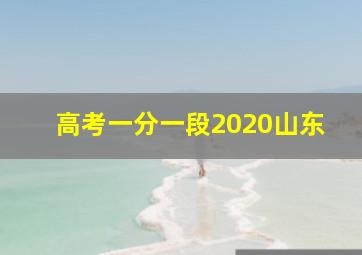 高考一分一段2020山东